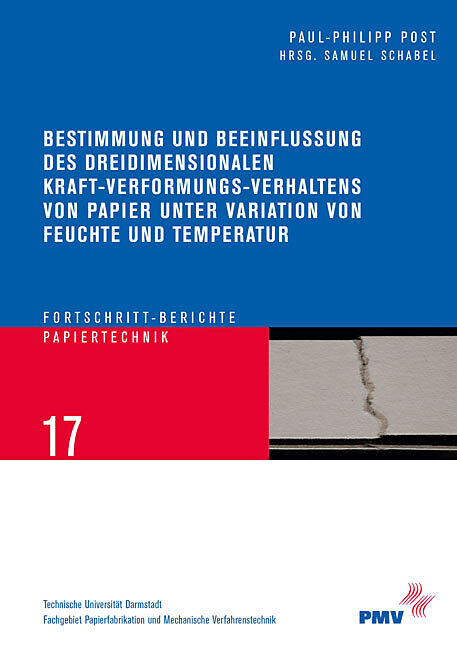 PAUL-PHILIPP POST
HRSG. SAMUEL SCHABEL

BESTIMMUNG UND BEEINFLUSSUNG DES DREIDIMENSIONALEN KRAFT-VERFORMUNGS-VERHALTENS VON PAPIER UNTER VARIATION VON FEUCHTE UND TEMPERATUR

FORTSCHRITT-BERICHTE
PAPIERTECHNIK

17

Technische Universität Darmstadt
Fachgebiet Papierfabrikation und Mechanische Verfahrenstechnik

PMV